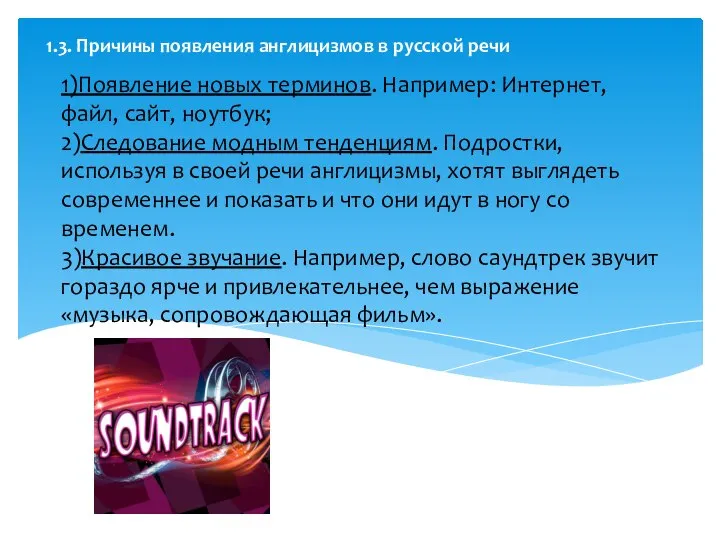 1.3. Причины появления англицизмов в русской речи

1)Появление новых терминов. Например: Интернет, файл, сайт, ноутбук;
2)Следование модным тенденциям. Подростки, используя в своей речи англицизмы, хотят выглядеть современнее и показать и что они идут в ногу со временем.
3)Красивое звучание. Например, слово саундтрек звучит гораздо ярче и привлекательнее, чем выражение «музыка, сопровождающая фильм».

SOUNDTRACK